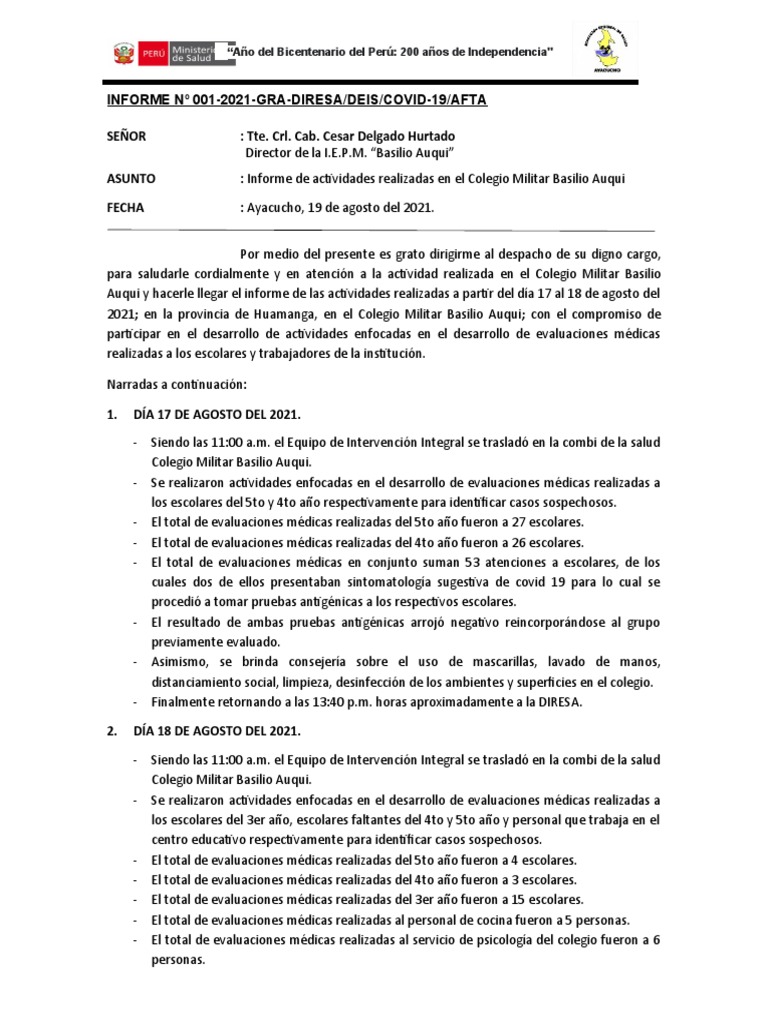 PERÚ Ministerio de Salud "Año del Bicentenario del Perú: 200 años de Independencia"

AYACUCHO

INFORME N° 001-2021-GRA-DIRESA/DEIS/COVID-19/AFTA

SEÑOR : Tte. Crl. Cab. Cesar Delgado Hurtado
Director de la I.E.P.M. "Basilio Auqui"

ASUNTO : Informe de actividades realizadas en el Colegio Militar Basilio Auqui

FECHA : Ayacucho, 19 de agosto del 2021.

Por medio del presente es grato dirigirme al despacho de su digno cargo, para saludarle cordialmente y en atención a la actividad realizada en el Colegio Militar Basilio Auqui y hacerle llegar el informe de las actividades realizadas a partir del día 17 al 18 de agosto del 2021; en la provincia de Huamanga, en el Colegio Militar Basilio Auqui; con el compromiso de participar en el desarrollo de actividades enfocadas en el desarrollo de evaluaciones médicas realizadas a los escolares y trabajadores de la institución.

Narradas a continuación:

1. DÍA 17 DE AGOSTO DEL 2021.

- Siendo las 11:00 a.m. el Equipo de Intervención Integral se trasladó en la combi de la salud Colegio Militar Basilio Auqui.
- Se realizaron actividades enfocadas en el desarrollo de evaluaciones médicas realizadas a los escolares del 5to y 4to año respectivamente para identificar casos sospechosos.
- El total de evaluaciones médicas realizadas del 5to año fueron a 27 escolares.
- El total de evaluaciones médicas realizadas del 4to año fueron a 26 escolares.
- El total de evaluaciones médicas en conjunto suman 53 atenciones a escolares, de los cuales dos de ellos presentaban sintomatología sugestiva de covid 19 para lo cual se procedió a tomar pruebas antigénicas a los respectivos escolares.
- El resultado de ambas pruebas antigénicas arrojó negativo reincorporándose al grupo previamente evaluado.
- Asimismo, se brinda consejería sobre el uso de mascarillas, lavado de manos, distanciamiento social, limpieza, desinfección de los ambientes y superficies en el colegio.
- Finalmente retornando a las 13:40 p.m. horas aproximadamente a la DIRESA.

2. DÍA 18 DE AGOSTO DEL 2021.

- Siendo las 11:00 a.m. el Equipo de Intervención Integral se trasladó en la combi de la salud Colegio Militar Basilio Auqui.
- Se realizaron actividades enfocadas en el desarrollo de evaluaciones médicas realizadas a los escolares del 3er año, escolares faltantes del 4to y 5to año y personal que trabaja en el centro educativo respectivamente para identificar casos sospechosos.
- El total de evaluaciones médicas realizadas del 5to año fueron a 4 escolares.
- El total de evaluaciones médicas realizadas del 4to año fueron a 3 escolares.
- El total de evaluaciones médicas realizadas del 3er año fueron a 15 escolares.
- El total de evaluaciones médicas realizadas al personal de cocina fueron a 5 personas.
- El total de evaluaciones médicas realizadas al servicio de psicología del colegio fueron a 6 personas.